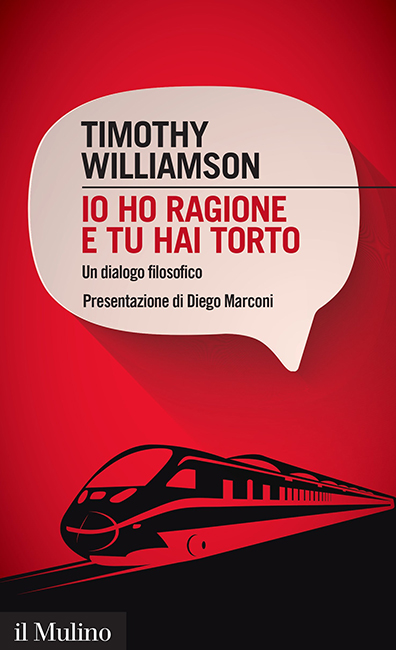 TIMOTHY WILLIAMSON

IO HO RAGIONE E TU HAI TORTO

Un dialogo filosofico

Presentazione di Diego Marconi

il Mulino